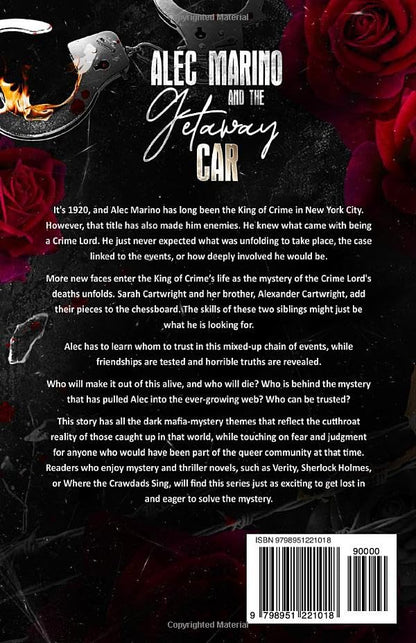 Copyrighted Material

ALEC MARINO AND THE Getaway CAR

It's 1920, and Alec Marino has long been the King of Crime in New York City. However, that title has also made him enemies. He knew what came with being a Crime Lord. He just never expected what was unfolding to take place, the case linked to the events, or how deeply involved he would be.

More new faces enter the King of Crime's life as the mystery of the Crime Lord's deaths unfolds. Sarah Cartwright and her brother, Alexander Cartwright, add their pieces to the chessboard. The skills of these two siblings might just be what he is looking for.

Alec has to learn whom to trust in this mixed-up chain of events, while friendships are tested and horrible truths are revealed.

Who will make it out of this alive, and who will die? Who is behind the mystery that has pulled Alec into the ever-growing web? Who can be trusted?

This story has all the dark mafia-mystery themes that reflect the cutthroat reality of those caught up in that world, while touching on fear and judgment for anyone who would have been part of the queer community at that time. Readers who enjoy mystery and thriller novels, such as Verity, Sherlock Holmes, or Where the Crawdads Sing, will find this series just as exciting to get lost in and eager to solve the mystery.

ISBN 9798951221018

90000

9 798951 221018

Copyrighted Material